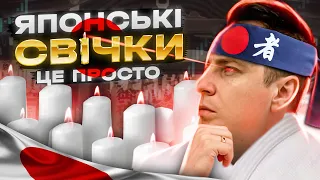 ЯПОНСЬКІ
СВІЧКИ
ЦЕ ПРОСТО

者